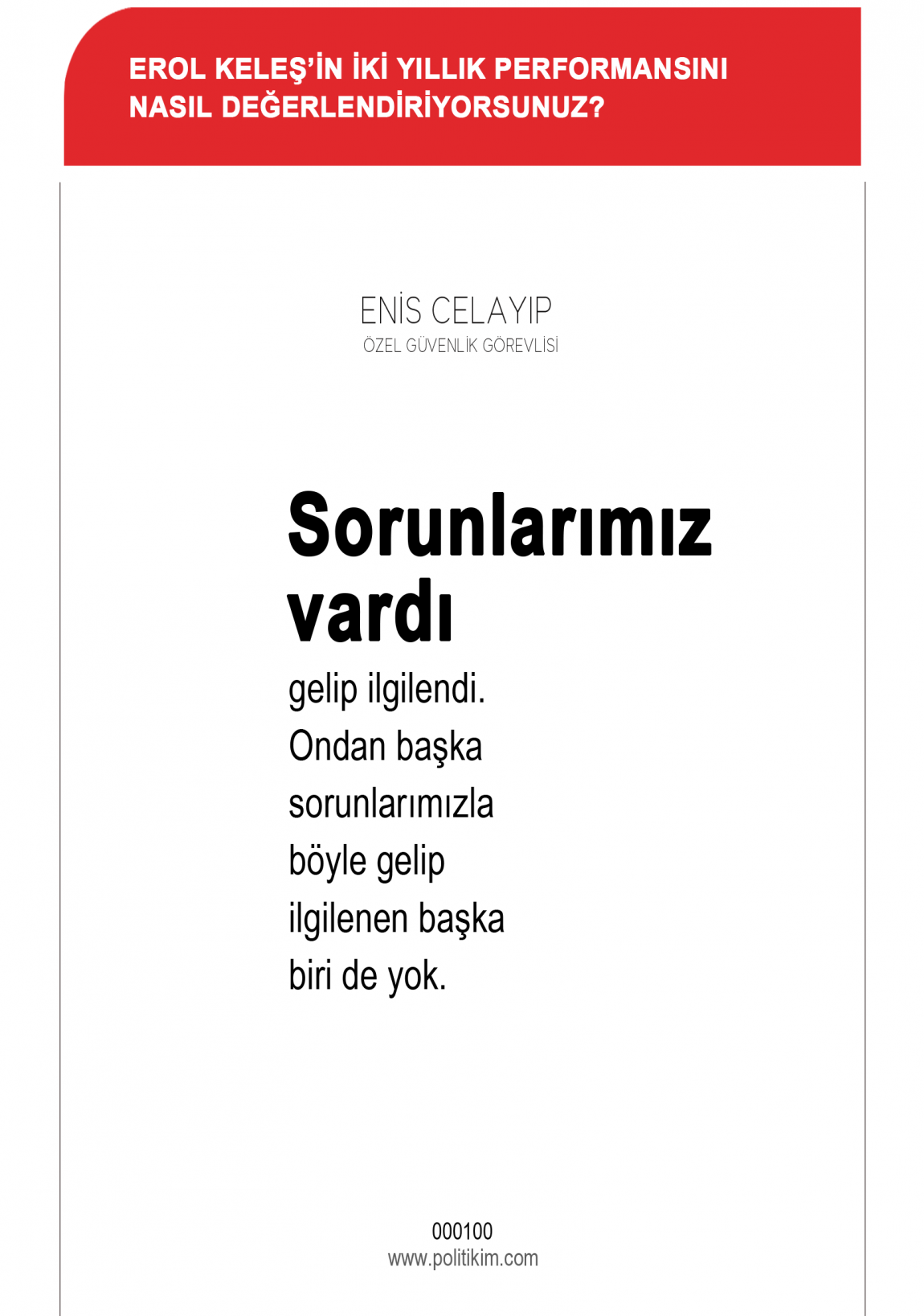 EROL KELEŞ'İN İKİ YILLIK PERFORMANSINI NASIL DEĞERLENDİRİYORSUNUZ?

ENİS CELAYIP
ÖZEL GÜVENLİK GÖREVLİSİ

Sorunlarımız vardı

gelip ilgilendi. Ondan başka sorunlarımızla böyle gelip ilgilenen başka biri de yok.

000100
www.politikim.com